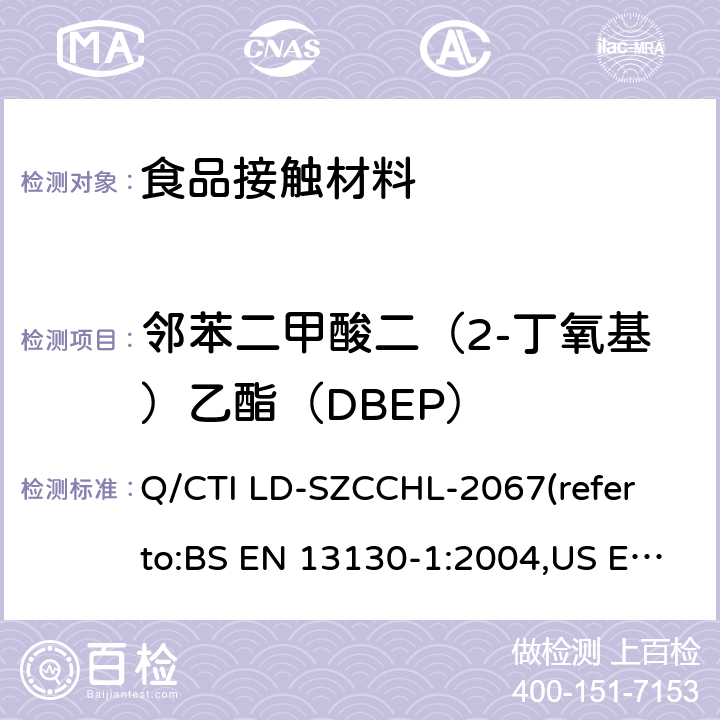 MA CNAS AC ilac-MRA

检测对象： 食品接触材料

检测项目： 邻苯二甲酸二（2-丁氧基）乙酯（DBEP）

检测标准： Q/CTI LD-SZCCHL-2067(refer to:BS EN 13130-1:2004,US E…

百检 Baijiantest.com

做检测 上百检
400-151-7153